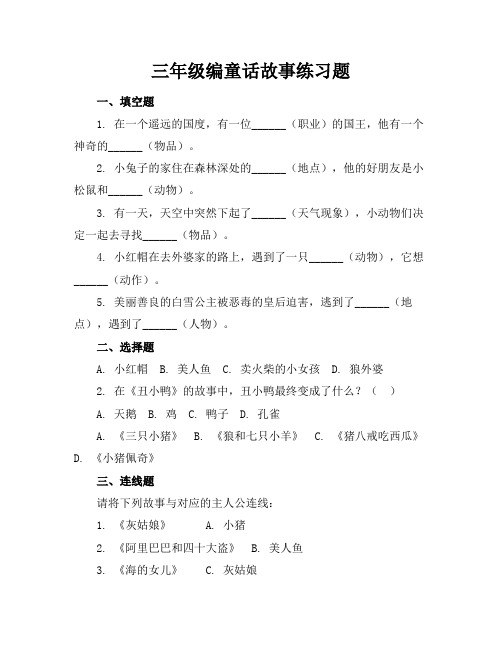 三年级编童话故事练习题

一、填空题

1. 在一个遥远的国度，有一位______（职业）的国王，他有一个神奇的______（物品）。

2. 小兔子的家住在森林深处的______（地点），他的好朋友是小松鼠和______（动物）。

3. 有一天，天空中突然下起了______（天气现象），小动物们决定一起去寻找______（物品）。

4. 小红帽在去外婆家的路上，遇到了一只______（动物），它想______（动作）。

5. 美丽善良的白雪公主被恶毒的皇后迫害，逃到了______（地点），遇到了______（人物）。

二、选择题

A. 小红帽 B. 美人鱼 C. 卖火柴的小女孩 D. 狼外婆

2. 在《丑小鸭》的故事中，丑小鸭最终变成了什么？（ ）

A. 天鹅 B. 鸡 C. 鸭子 D. 孔雀

A. 《三只小猪》 B. 《狼和七只小羊》 C. 《猪八戒吃西瓜》 D. 《小猪佩奇》

三、连线题

请将下列故事与对应的主人公连线：

1. 《灰姑娘》 A. 小猪

2. 《阿里巴巴和四十大盗》 B. 美人鱼

3. 《海的女儿》 C. 灰姑娘